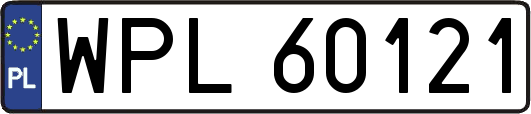 PL
WPL 60121